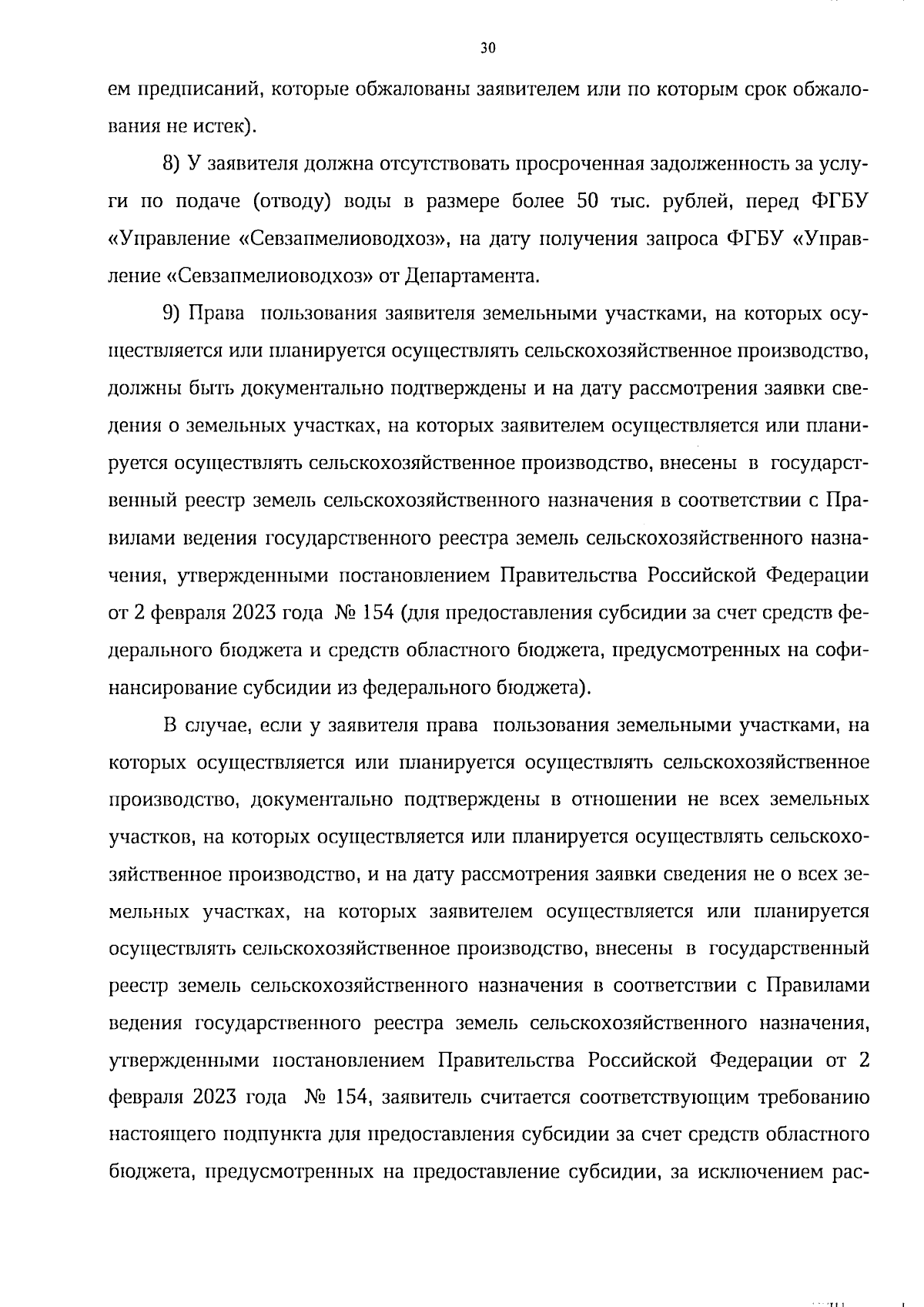 30

ем предписаний, которые обжалованы заявителем или по которым срок обжалования не истек).

8) У заявителя должна отсутствовать просроченная задолженность за услуги по подаче (отводу) воды в размере более 50 тыс. рублей, перед ФГБУ «Управление «Севзапмелиоводхоз», на дату получения запроса ФГБУ «Управление «Севзапмелиоводхоз» от Департамента.

9) Права пользования заявителя земельными участками, на которых осуществляется или планируется осуществлять сельскохозяйственное производство, должны быть документально подтверждены и на дату рассмотрения заявки сведения о земельных участках, на которых заявителем осуществляется или планируется осуществлять сельскохозяйственное производство, внесены в государственный реестр земель сельскохозяйственного назначения в соответствии с Правилами ведения государственного реестра земель сельскохозяйственного назначения, утвержденными постановлением Правительства Российской Федерации от 2 февраля 2023 года № 154 (для предоставления субсидии за счет средств федерального бюджета и средств областного бюджета, предусмотренных на софинансирование субсидии из федерального бюджета).

В случае, если у заявителя права пользования земельными участками, на которых осуществляется или планируется осуществлять сельскохозяйственное производство, документально подтверждены в отношении не всех земельных участков, на которых осуществляется или планируется осуществлять сельскохозяйственное производство, и на дату рассмотрения заявки сведения не о всех земельных участках, на которых заявителем осуществляется или планируется осуществлять сельскохозяйственное производство, внесены в государственный реестр земель сельскохозяйственного назначения в соответствии с Правилами ведения государственного реестра земель сельскохозяйственного назначения, утвержденными постановлением Правительства Российской Федерации от 2 февраля 2023 года № 154, заявитель считается соответствующим требованию настоящего подпункта для предоставления субсидии за счет средств областного бюджета, предусмотренных на предоставление субсидии, за исключением рас-